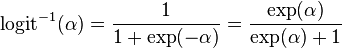 $\text{logit}^{-1}(\alpha) = \frac{1}{1 + \exp(-\alpha)} = \frac{\exp(\alpha)}{\exp(\alpha) + 1}$